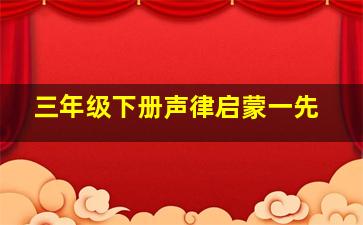 三年级下册声律启蒙一先